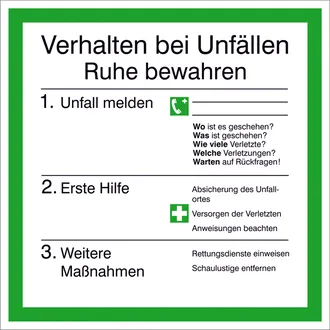 Verhalten bei Unfällen
Ruhe bewahren

1. Unfall melden

Wo ist es geschehen?
Was ist geschehen?
Wie viele Verletzte?
Welche Verletzungen?
Warten auf Rückfragen!

2. Erste Hilfe

Absicherung des Unfallortes

Versorgen der Verletzten

Anweisungen beachten

3. Weitere Maßnahmen

Rettungsdienste einweisen

Schaulustige entfernen